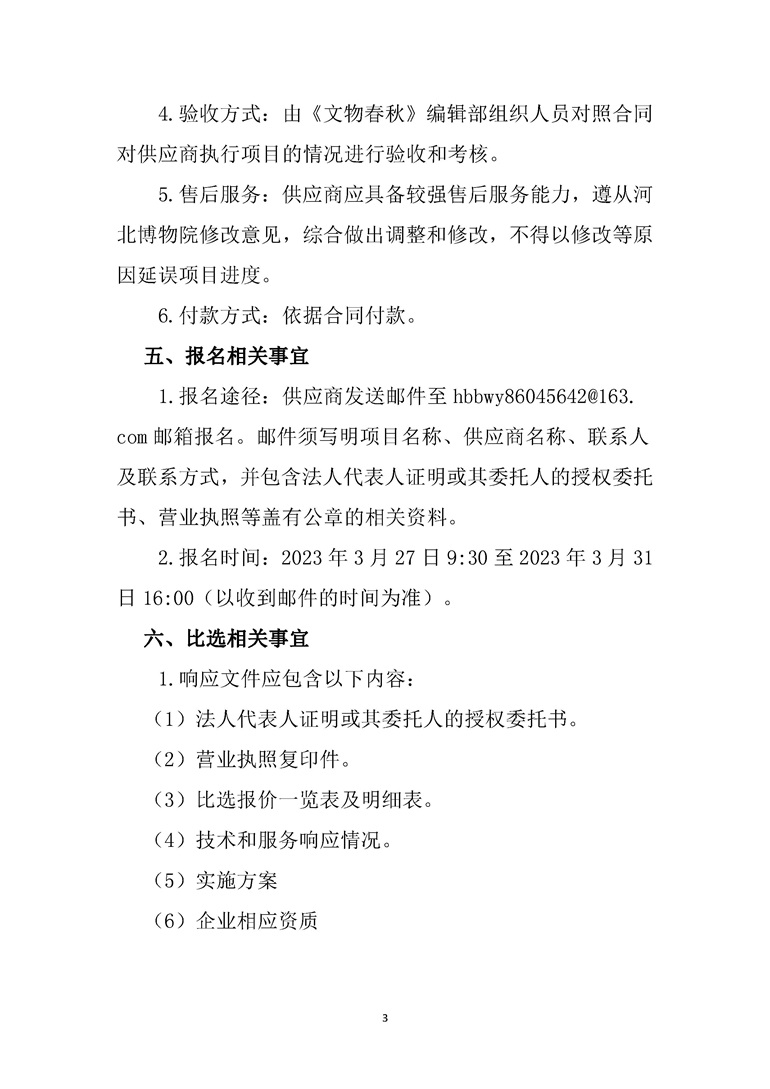 4.验收方式：由《文物春秋》编辑部组织人员对照合同对供应商执行项目的情况进行验收和考核。

5.售后服务：供应商应具备较强售后服务能力，遵从河北博物院修改意见，综合做出调整和修改，不得以修改等原因延误项目进度。

6.付款方式：依据合同付款。

五、报名相关事宜

1.报名途径：供应商发送邮件至 hbbwy86045642@163.com 邮箱报名。邮件须写明项目名称、供应商名称、联系人及联系方式，并包含法人代表人证明或其委托人的授权委托书、营业执照等盖有公章的相关资料。

2.报名时间：2023 年 3 月 27 日 9:30 至 2023 年 3 月 31 日 16:00（以收到邮件的时间为准）。

六、比选相关事宜

1.响应文件应包含以下内容：

（1）法人代表人证明或其委托人的授权委托书。

（2）营业执照复印件。

（3）比选报价一览表及明细表。

（4）技术和服务响应情况。

（5）实施方案

（6）企业相应资质

3